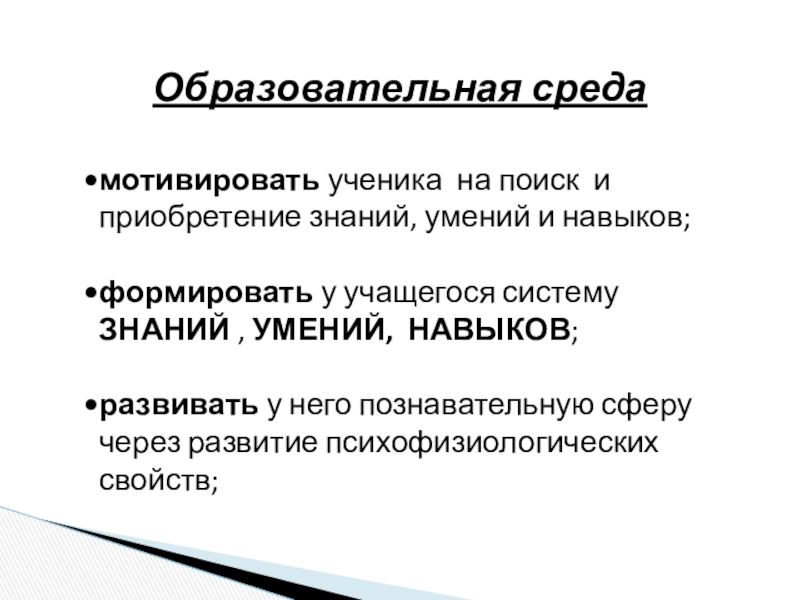 Образовательная среда

• мотивировать ученика на поиск и приобретение знаний, умений и навыков;

• формировать у учащегося систему ЗНАНИЙ , УМЕНИЙ, НАВЫКОВ;

• развивать у него познавательную сферу через развитие психофизиологических свойств;